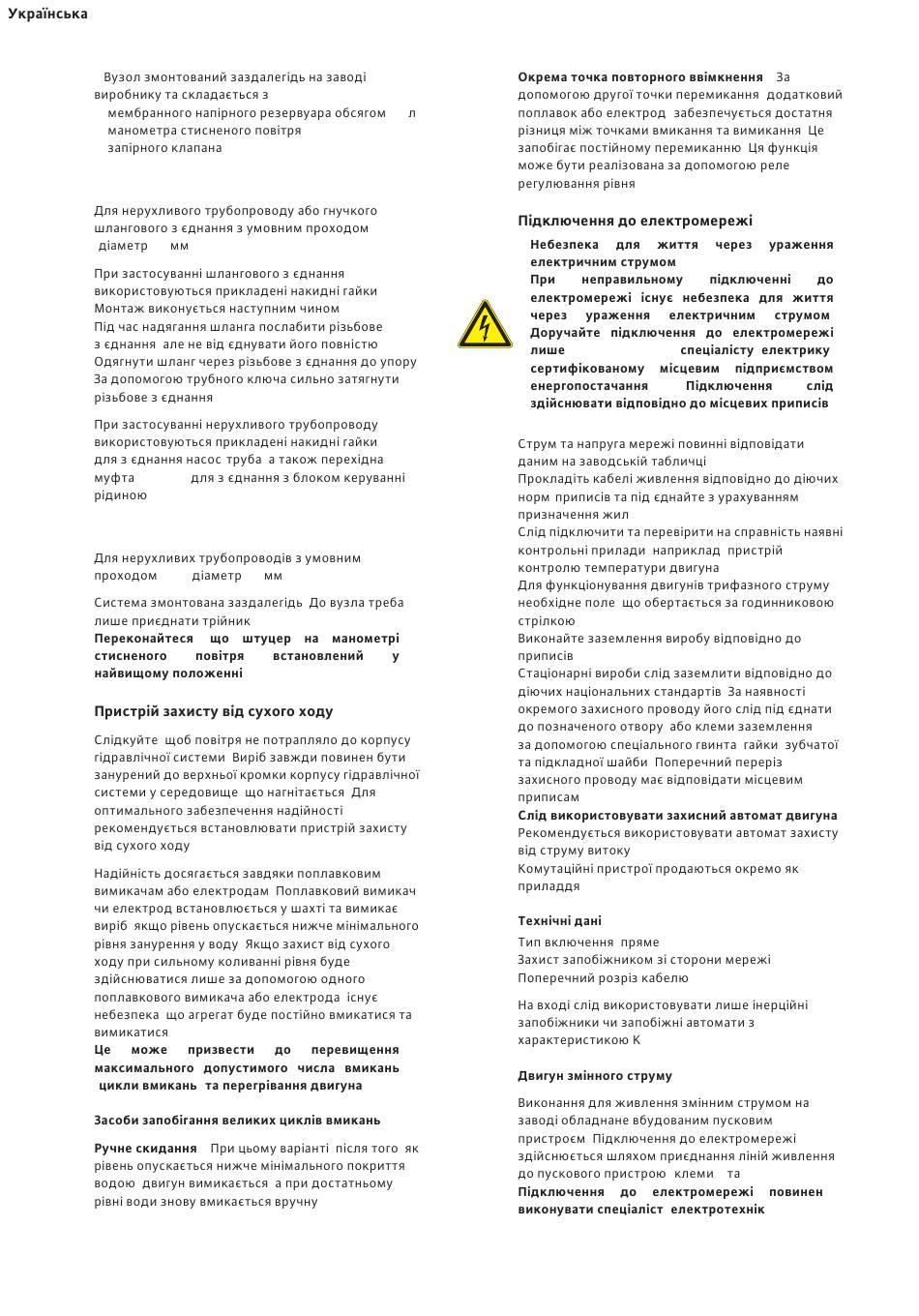 Українська

Вузол змонтований заздалегідь на заводі виробнику та складається з
мембранного напірного резервуара обсягом л
манометра стисненого повітря
запірного клапана

Для нерухливого трубопроводу або гнучкого шлангового з єднання з умовним проходом діаметр мм

При застосуванні шлангового з єднання використовуються прикладені накидні гайки Монтаж виконується наступним чином
Під час надягання шланга послабити різьбове з єднання але не від єднувати його повністю
Одягнути шланг через різьбове з єднання до упору
За допомогою трубного ключа сильно затягнути різьбове з єднання

При застосуванні нерухливого трубопроводу використовуються прикладені накидні гайки для з єднання насос труба а також перехідна муфта для з єднання з блоком керуванні рідиною

Для нерухливих трубопроводів з умовним проходом діаметр мм

Система змонтована заздалегідь До вузла треба лише приєднати трійник
Переконайтеся що штуцер на манометрі стисненого повітря встановлений у найвищому положенні

Пристрій захисту від сухого ходу

Слідкуйте щоб повітря не потрапляло до корпусу гідравлічної системи Виріб завжди повинен бути занурений до верхньої кромки корпусу гідравлічної системи у середовище що нагнітається Для оптимального забезпечення надійності рекомендується встановлювати пристрій захисту від сухого ходу

Надійність досягається завдяки поплавковим вимикачам або електродам Поплавковий вимикач чи електрод встановлюється у шахті та вимикає виріб якщо рівень опускається нижче мінімального рівня занурення у воду Якщо захист від сухого ходу при сильному коливанні рівня буде здійснюватися лише за допомогою одного поплавкового вимикача або електрода існує небезпека що агрегат буде постійно вмикатися та вимикатися
Це може призвести до перевищення максимального допустимого числа вмикань цикли вмикань та перегрівання двигуна

Засоби запобігання великих циклів вмикань

Ручне скидання При цьому варіанті після того як рівень опускається нижче мінімального покриття водою двигун вимикається а при достатньому рівні води знову вмикається вручну

Окрема точка повторного ввімкнення За допомогою другої точки перемикання додатковий поплавок або електрод забезпечується достатня різниця між точками вмикання та вимикання Це запобігає постійному перемиканню Ця функція може бути реалізована за допомогою реле регулювання рівня

Підключення до електромережі

Небезпека для життя через ураження електричним струмом
При неправильному підключенні до електромережі існує небезпека для життя через ураження електричним струмом Доручайте підключення до електромережі лише спеціалісту електрику сертифікованому місцевим підприємством енергопостачання Підключення слід здійснювати відповідно до місцевих приписів

Струм та напруга мережі повинні відповідати даним на заводській табличці
Прокладіть кабелі живлення відповідно до діючих норм приписів та під єднайте з урахуванням призначення жил
Слід підключити та перевірити на справність наявні контрольні прилади наприклад пристрій контролю температури двигуна
Для функціонування двигунів трифазного струму необхідне поле що обертається за годинниковою стрілкою
Виконайте заземлення виробу відповідно до приписів
Стаціонарні вироби слід заземлити відповідно до діючих національних стандартів За наявності окремого захисного проводу його слід під єднати до позначеного отвору або клеми заземлення за допомогою спеціального гвинта гайки зубчатої та підкладної шайби Поперечний переріз захисного проводу має відповідати місцевим приписам
Слід використовувати захисний автомат двигуна
Рекомендується використовувати автомат захисту від струму витоку
Комутаційні пристрої продаються окремо як приладдя

Технічні дані
Тип включення пряме
Захист запобіжником зі сторони мережі
Поперечний розріз кабелю

На вході слід використовувати лише інерційні запобіжники чи запобіжні автомати з характеристикою K

Двигун змінного струму

Виконання для живлення змінним струмом на заводі обладнане вбудованим пусковим пристроєм Підключення до електромережі здійснюється шляхом приєднання ліній живлення до пускового пристрою клеми та
Підключення до електромережі повинен виконувати спеціаліст електротехнік